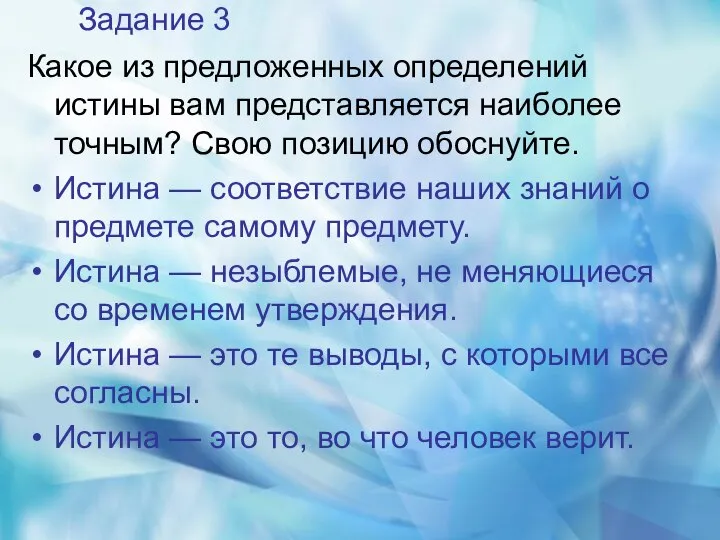 Задание 3

Какое из предложенных определений истины вам представляется наиболее точным? Свою позицию обоснуйте.

• Истина — соответствие наших знаний о предмете самому предмету.
• Истина — незыблемые, не меняющиеся со временем утверждения.
• Истина — это те выводы, с которыми все согласны.
• Истина — это то, во что человек верит.